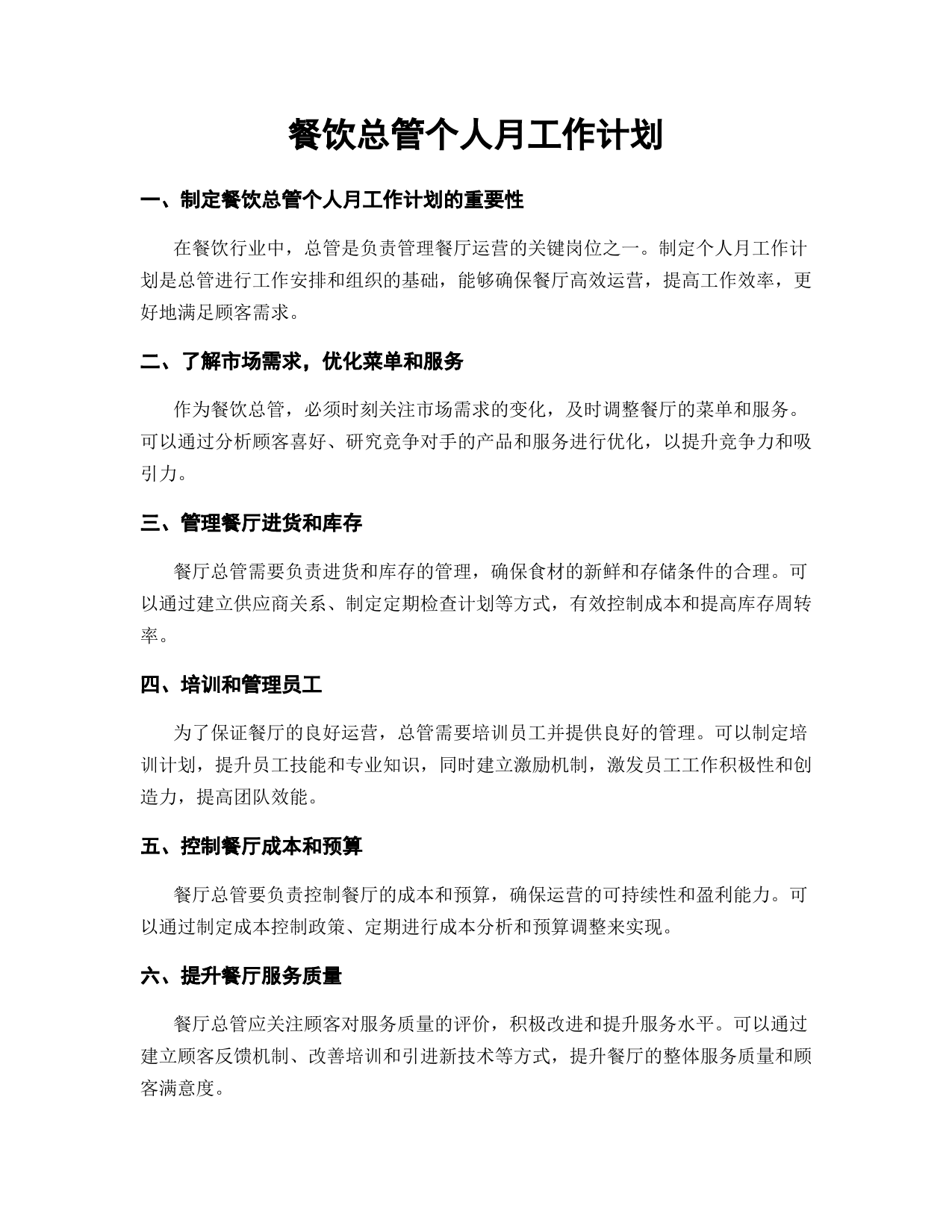 餐饮总管个人月工作计划

一、制定餐饮总管个人月工作计划的重要性

在餐饮行业中，总管是负责管理餐厅运营的关键岗位之一。制定个人月工作计划是总管进行工作安排和组织的基础，能够确保餐厅高效运营，提高工作效率，更好地满足顾客需求。

二、了解市场需求，优化菜单和服务

作为餐饮总管，必须时刻关注市场需求的变化，及时调整餐厅的菜单和服务。可以通过分析顾客喜好、研究竞争对手的产品和服务进行优化，以提升竞争力和吸引力。

三、管理餐厅进货和库存

餐厅总管需要负责进货和库存的管理，确保食材的新鲜和存储条件的合理。可以通过建立供应商关系、制定定期检查计划等方式，有效控制成本和提高库存周转率。

四、培训和管理员工

为了保证餐厅的良好运营，总管需要培训员工并提供良好的管理。可以制定培训计划，提升员工技能和专业知识，同时建立激励机制，激发员工工作积极性和创造力，提高团队效能。

五、控制餐厅成本和预算

餐厅总管要负责控制餐厅的成本和预算，确保运营的可持续性和盈利能力。可以通过制定成本控制政策、定期进行成本分析和预算调整来实现。

六、提升餐厅服务质量

餐厅总管应关注顾客对服务质量的评价，积极改进和提升服务水平。可以通过建立顾客反馈机制、改善培训和引进新技术等方式，提升餐厅的整体服务质量和顾客满意度。